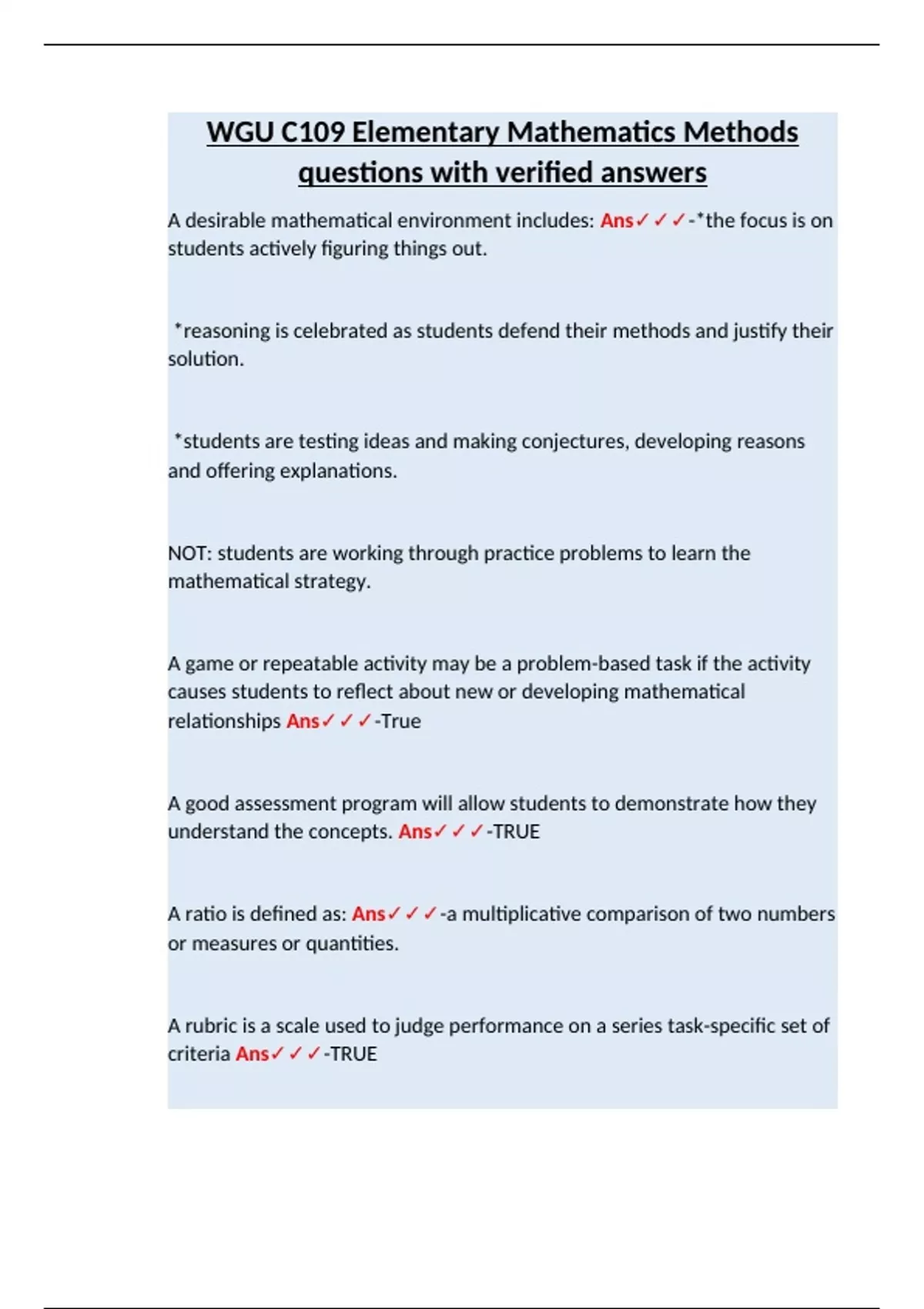 WGU C109 Elementary Mathematics Methods questions with verified answers

A desirable mathematical environment includes: Ans✓✓✓-*the focus is on students actively figuring things out.

*reasoning is celebrated as students defend their methods and justify their solution.

*students are testing ideas and making conjectures, developing reasons and offering explanations.

NOT: students are working through practice problems to learn the mathematical strategy.

A game or repeatable activity may be a problem-based task if the activity causes students to reflect about new or developing mathematical relationships Ans✓✓✓-True

A good assessment program will allow students to demonstrate how they understand the concepts. Ans✓✓✓-TRUE

A ratio is defined as: Ans✓✓✓-a multiplicative comparison of two numbers or measures or quantities.

A rubric is a scale used to judge performance on a series task-specific set of criteria Ans✓✓✓-TRUE